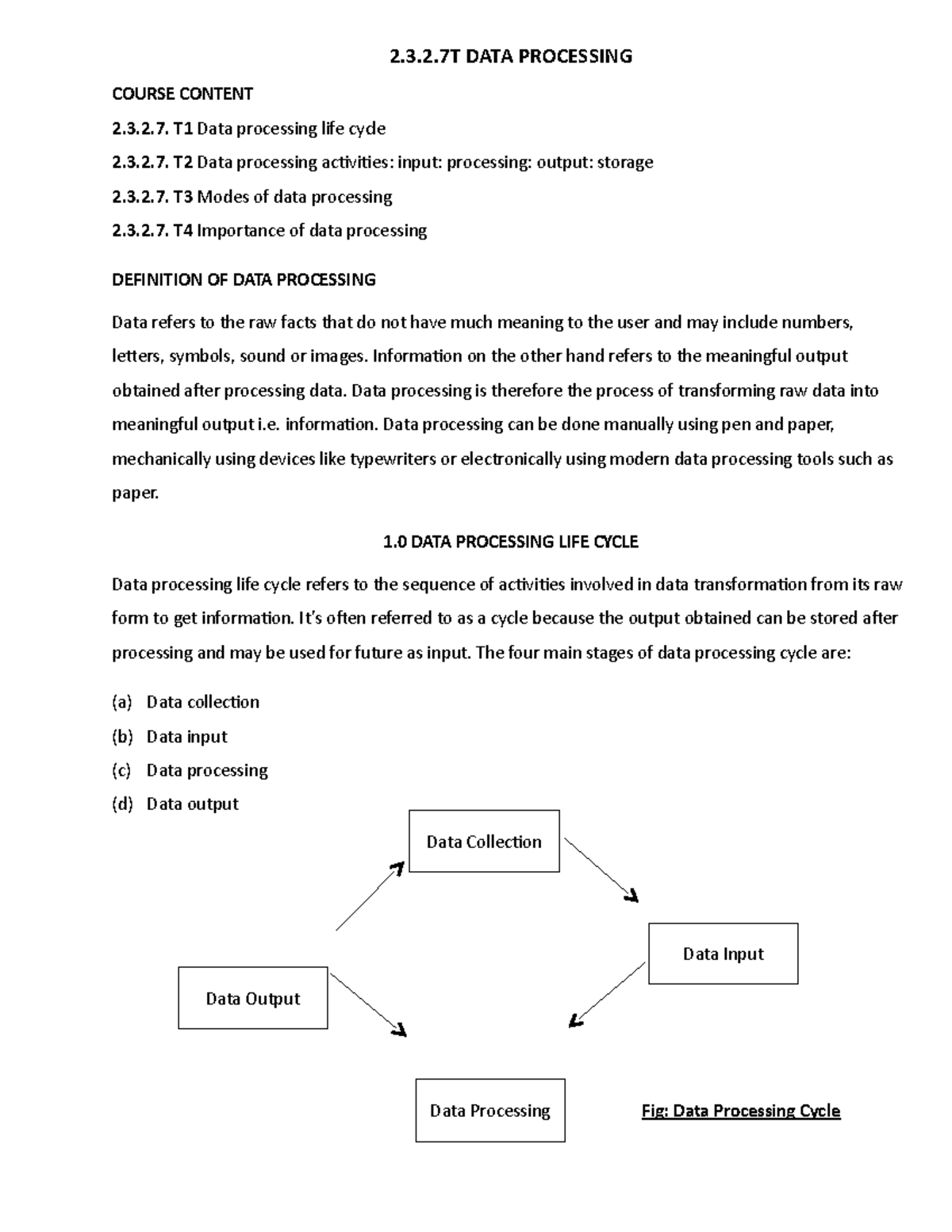 2.3.2.7T DATA PROCESSING

COURSE CONTENT

2.3.2.7. T1 Data processing life cycle

2.3.2.7. T2 Data processing activities: input: processing: output: storage

2.3.2.7. T3 Modes of data processing

2.3.2.7. T4 Importance of data processing

DEFINITION OF DATA PROCESSING

Data refers to the raw facts that do not have much meaning to the user and may include numbers, letters, symbols, sound or images. Information on the other hand refers to the meaningful output obtained after processing data. Data processing is therefore the process of transforming raw data into meaningful output i.e. information. Data processing can be done manually using pen and paper, mechanically using devices like typewriters or electronically using modern data processing tools such as paper.

1.0 DATA PROCESSING LIFE CYCLE

Data processing life cycle refers to the sequence of activities involved in data transformation from its raw form to get information. It's often referred to as a cycle because the output obtained can be stored after processing and may be used for future as input. The four main stages of data processing cycle are:

(a) Data collection
(b) Data input
(c) Data processing
(d) Data output

Data Collection

Data Input

Data Output

Data Processing

Fig: Data Processing Cycle